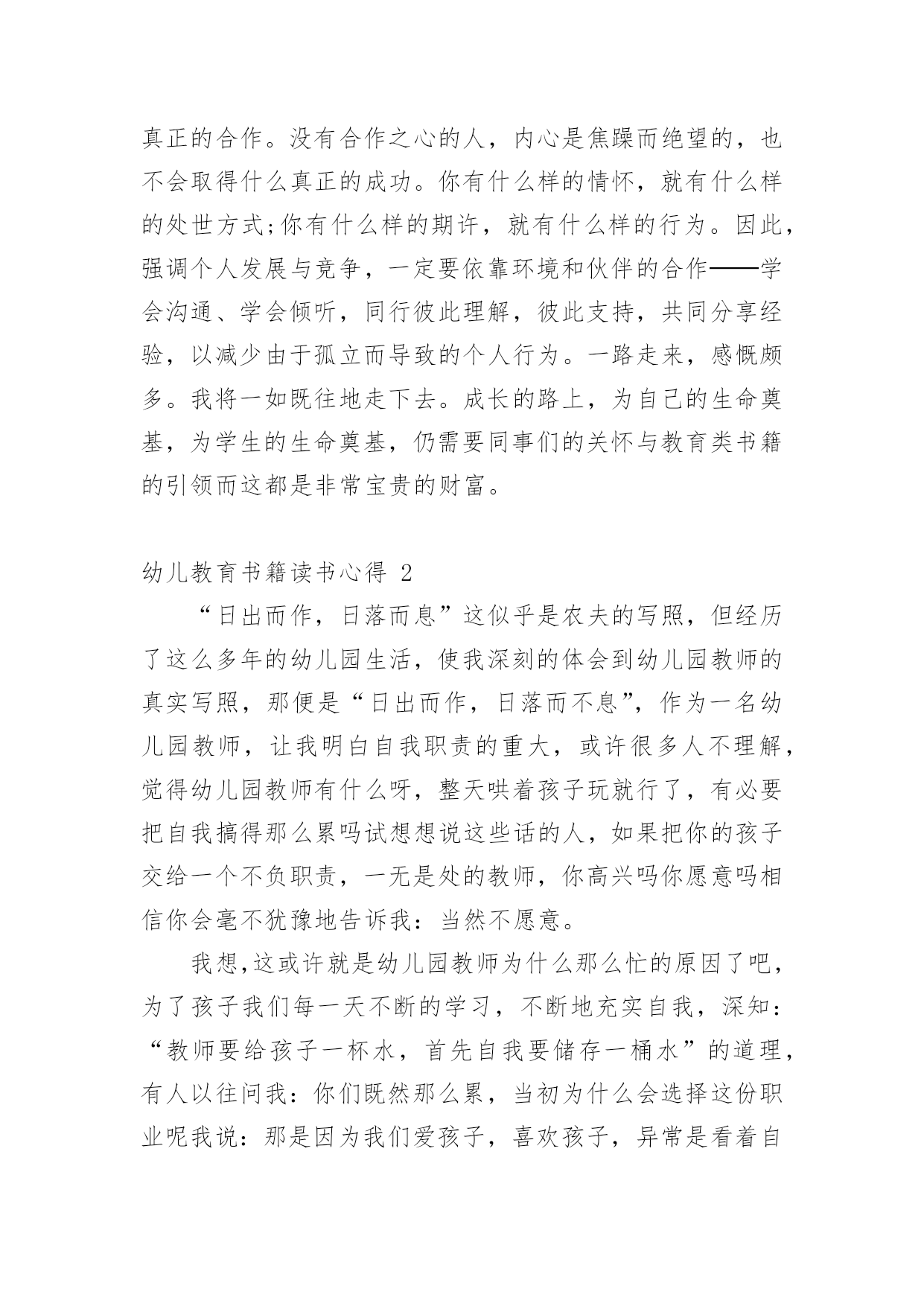 真正的合作。没有合作之心的人，内心是焦躁而绝望的，也不会取得什么真正的成功。你有什么样的情怀，就有什么样的处世方式;你有什么样的期许，就有什么样的行为。因此，强调个人发展与竞争，一定要依靠环境和伙伴的合作——学会沟通、学会倾听，同行彼此理解，彼此支持，共同分享经验，以减少由于孤立而导致的个人行为。一路走来，感慨颇多。我将一如既往地走下去。成长的路上，为自己的生命奠基，为学生的生命奠基，仍需要同事们的关怀与教育类书籍的引领而这都是非常宝贵的财富。

幼儿教育书籍读书心得 2

“日出而作，日落而息”这似乎是农夫的写照，但经历了这么多年的幼儿园生活，使我深刻的体会到幼儿园教师的真实写照，那便是“日出而作，日落而不息”，作为一名幼儿园教师，让我明白自我职责的重大，或许很多人不理解，觉得幼儿园教师有什么呀，整天哄着孩子玩就行了，有必要把自我搞得那么累吗试想想说这些话的人，如果把你的孩子交给一个不负职责，一无是处的教师，你高兴吗你愿意吗相信你会毫不犹豫地告诉我：当然不愿意。

我想,这或许就是幼儿园教师为什么那么忙的原因了吧，为了孩子我们每一天不断的学习，不断地充实自我，深知：“教师要给孩子一杯水，首先自我要储存一桶水”的道理，有人以往问我：你们既然那么累，当初为什么会选择这份职业呢我说：那是因为我们爱孩子，喜欢孩子，异常是看着自